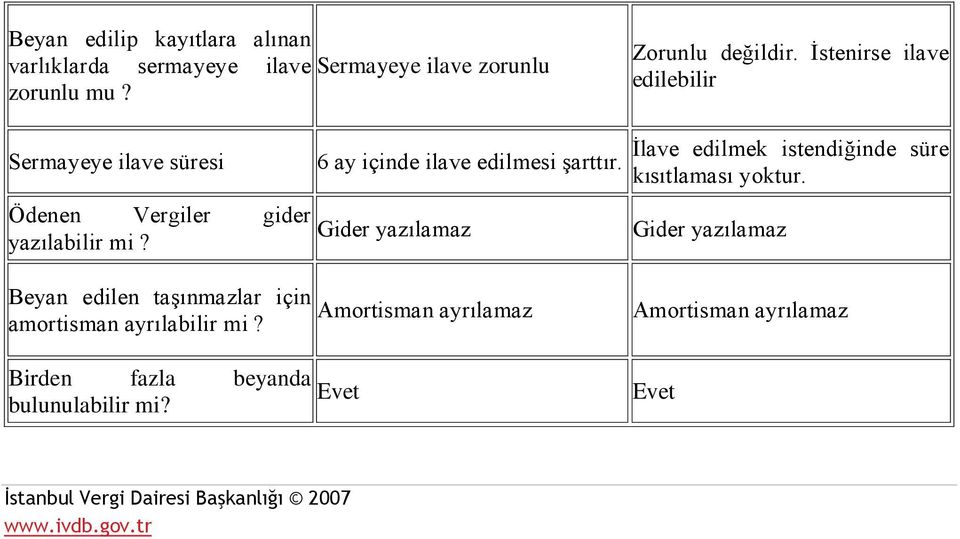 | | | |
|---|---|---|
| Beyan edilip kayıtlara alınan varlıklarda sermayeye ilave zorunlu mu ? | Sermayeye ilave zorunlu | Zorunlu değildir. İstenirse ilave edilebilir |
| Sermayeye ilave süresi | 6 ay içinde ilave edilmesi şarttır. | İlave edilmek istendiğinde süre kısıtlaması yoktur. |
| Ödenen Vergiler gider yazılabilir mi ? | Gider yazılamaz | Gider yazılamaz |
| Beyan edilen taşınmazlar için amortisman ayrılabilir mi ? | Amortisman ayrılamaz | Amortisman ayrılamaz |
| Birden fazla beyanda bulunulabilir mi? | Evet | Evet |

İstanbul Vergi Dairesi Başkanlığı © 2007
www.ivdb.gov.tr